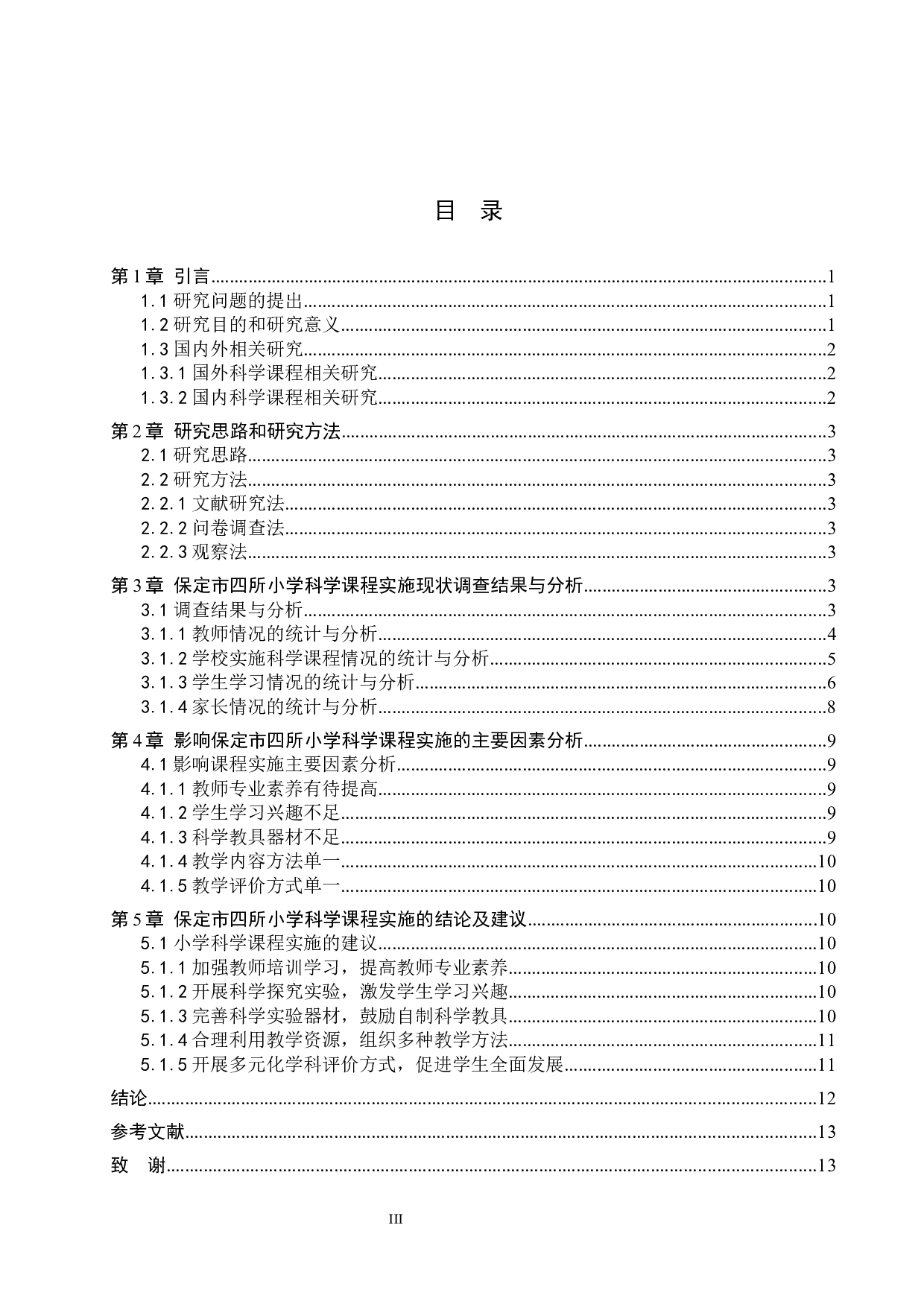 目 录

第 1 章 引言......1
1.1 研究问题的提出......1
1.2 研究目的和研究意义......1
1.3 国内外相关研究......2
1.3.1 国外科学课程相关研究......2
1.3.2 国内科学课程相关研究......2

第 2 章 研究思路和研究方法......3
2.1 研究思路......3
2.2 研究方法......3
2.2.1 文献研究法......3
2.2.2 问卷调查法......3
2.2.3 观察法......3

第 3 章 保定市四所小学科学课程实施现状调查结果与分析......3
3.1 调查结果与分析......3
3.1.1 教师情况的统计与分析......4
3.1.2 学校实施科学课程情况的统计与分析......5
3.1.3 学生学习情况的统计与分析......6
3.1.4 家长情况的统计与分析......8

第 4 章 影响保定市四所小学科学课程实施的主要因素分析......9
4.1 影响课程实施主要因素分析......9
4.1.1 教师专业素养有待提高......9
4.1.2 学生学习兴趣不足......9
4.1.3 科学教具器材不足......9
4.1.4 教学内容方法单一......10
4.1.5 教学评价方式单一......10

第 5 章 保定市四所小学科学课程实施的结论及建议......10
5.1 小学科学课程实施的建议......10
5.1.1 加强教师培训学习，提高教师专业素养......10
5.1.2 开展科学探究实验，激发学生学习兴趣......10
5.1.3 完善科学实验器材，鼓励自制科学教具......10
5.1.4 合理利用教学资源，组织多种教学方法......11
5.1.5 开展多元化学科评价方式，促进学生全面发展......11

结论......12

参考文献......13

致 谢......13

III